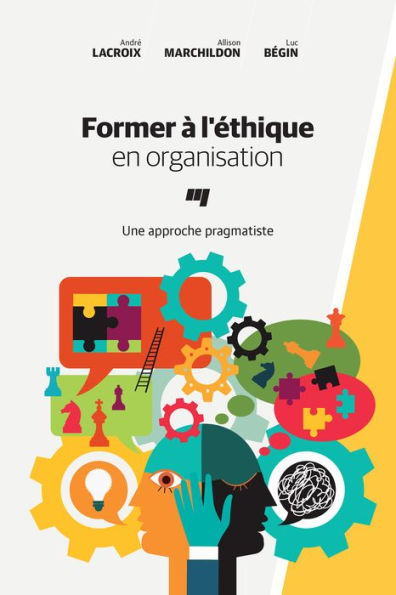 André
LACROIX

Allison
MARCHILDON

Luc
BÉGIN

Former à l'éthique
en organisation

Une approche pragmatiste